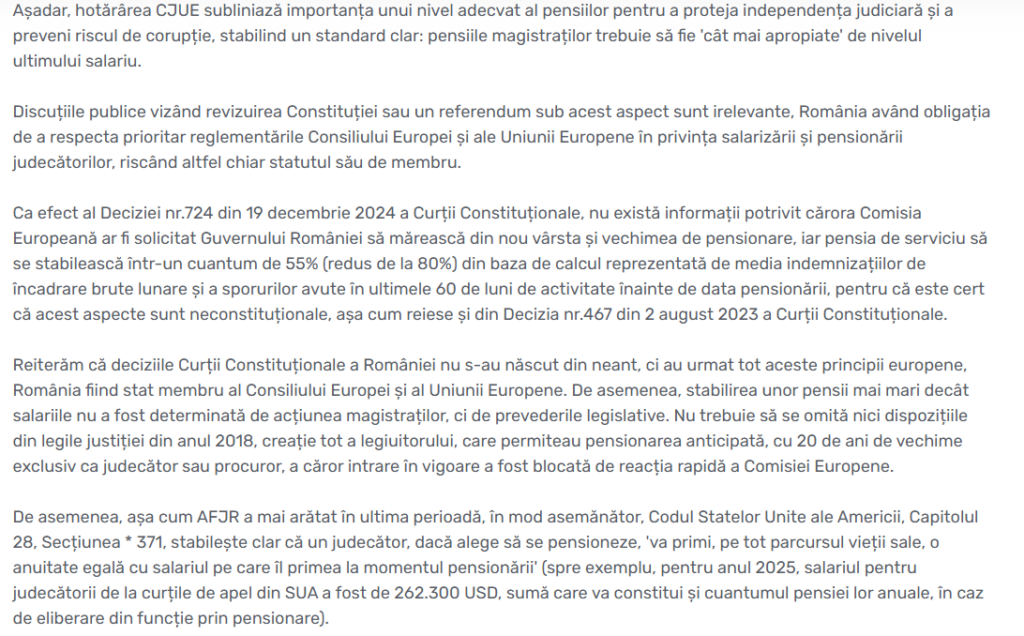 Așadar, hotărârea CJUE subliniază importanța unui nivel adecvat al pensiilor pentru a proteja independența judiciară și a preveni riscul de corupție, stabilind un standard clar: pensiile magistraților trebuie să fie 'cât mai apropiate' de nivelul ultimului salariu.

Discuțiile publice vizând revizuirea Constituției sau un referendum sub acest aspect sunt irelevante, România având obligația de a respecta prioritar reglementările Consiliului Europei și ale Uniunii Europene în privința salarizării și pensionării judecătorilor, riscând altfel chiar statutul său de membru.

Ca efect al Deciziei nr.724 din 19 decembrie 2024 a Curții Constituționale, nu există informații potrivit cărora Comisia Europeană ar fi solicitat Guvernului României să mărească din nou vârsta și vechimea de pensionare, iar pensia de serviciu să se stabilească într-un cuantum de 55% (redus de la 80%) din baza de calcul reprezentată de media indemnizațiilor de încadrare brute lunare și a sporurilor avute în ultimele 60 de luni de activitate înainte de data pensionării, pentru că este cert că acest aspecte sunt neconstituționale, așa cum reiese și din Decizia nr.467 din 2 august 2023 a Curții Constituționale.

Reiterăm că deciziile Curții Constituționale a României nu s-au născut din neant, ci au urmat tot aceste principii europene, România fiind stat membru al Consiliului Europei și al Uniunii Europene. De asemenea, stabilirea unor pensii mai mari decât salariile nu a fost determinată de acțiunea magistraților, ci de prevederile legislative. Nu trebuie să se omită nici dispozițiile din legile justiției din anul 2018, creație tot a legiuitorului, care permiteau pensionarea anticipată, cu 20 de ani de vechime exclusiv ca judecător sau procuror, a căror intrare în vigoare a fost blocată de reacția rapidă a Comisiei Europene.

De asemenea, așa cum AFJR a mai arătat în ultima perioadă, în mod asemănător, Codul Statelor Unite ale Americii, Capitolul 28, Secțiunea * 371, stabilește clar că un judecător, dacă alege să se pensioneze, 'va primi, pe tot parcursul vieții sale, o anuitate egală cu salariul pe care îl primea la momentul pensionării' (spre exemplu, pentru anul 2025, salariul pentru judecătorii de la curțile de apel din SUA a fost de 262.300 USD, sumă care va constitui și cuantumul pensiei lor anuale, în caz de eliberare din funcție prin pensionare).